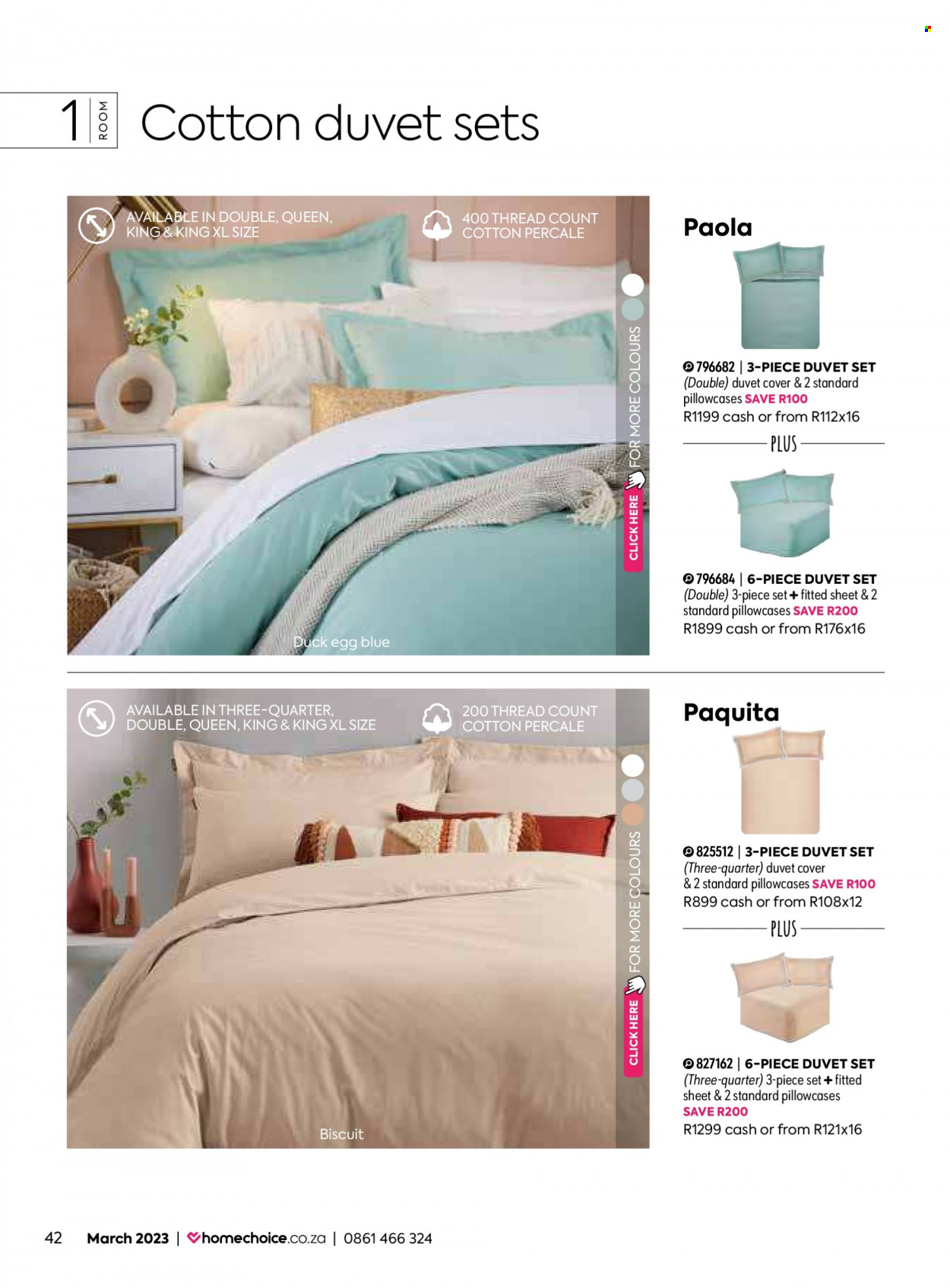 1 ROOM

Cotton duvet sets

AVAILABLE IN DOUBLE, QUEEN, KING & KING XL SIZE

400 THREAD COUNT COTTON PERCALE

CLICK HERE FOR MORE COLOURS

Duck egg blue

Paola

796682 | 3-PIECE DUVET SET (Double) duvet cover & 2 standard pillowcases SAVE R100
R1199 cash or from R112x16

PLUS

796684 | 6-PIECE DUVET SET (Double) 3-piece set + fitted sheet & 2 standard pillowcases SAVE R200
R1899 cash or from R176x16

AVAILABLE IN THREE-QUARTER, DOUBLE, QUEEN, KING & KING XL SIZE

200 THREAD COUNT COTTON PERCALE

CLICK HERE FOR MORE COLOURS

Biscuit

Paquita

825512 | 3-PIECE DUVET SET (Three-quarter) duvet cover & 2 standard pillowcases SAVE R100
R899 cash or from R108x12

PLUS

827162 | 6-PIECE DUVET SET (Three-quarter) 3-piece set + fitted sheet & 2 standard pillowcases
SAVE R200
R1299 cash or from R121x16

42 March 2023 | homechoice.co.za | 0861 466 324